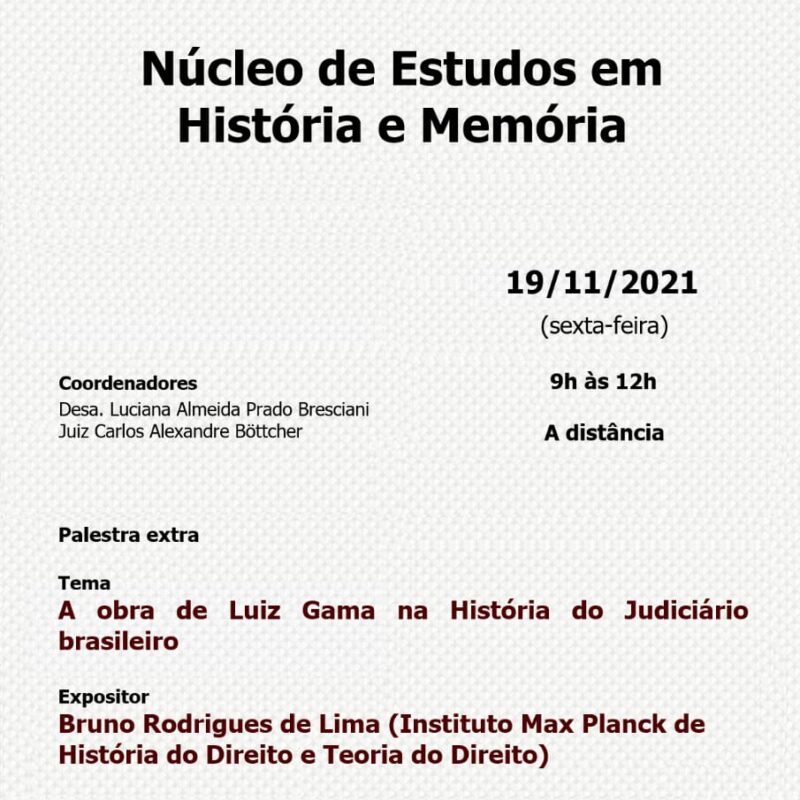 Núcleo de Estudos em História e Memória

19/11/2021
(sexta-feira)

9h às 12h

A distância

Coordenadores
Desa. Luciana Almeida Prado Bresciani
Juiz Carlos Alexandre Böttcher

Palestra extra

Tema
A obra de Luiz Gama na História do Judiciário brasileiro

Expositor
Bruno Rodrigues de Lima (Instituto Max Planck de História do Direito e Teoria do Direito)